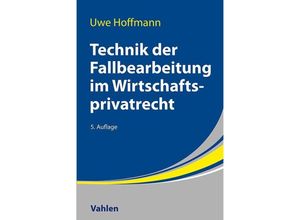 Uwe Hoffmann

Technik der Fallbearbeitung im Wirtschaftsprivatrecht

5. Auflage

Vahlen